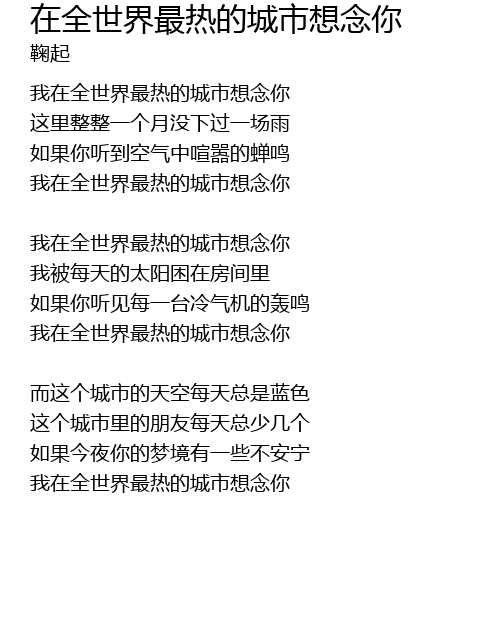 在全世界最热的城市想念你
鞠起

我在全世界最热的城市想念你
这里整整一个月没下过一场雨
如果你听到空气中喧嚣的蝉鸣
我在全世界最热的城市想念你

我在全世界最热的城市想念你
我被每天的太阳困在房间里
如果你听见每一台冷气机的轰鸣
我在全世界最热的城市想念你

而这个城市的天空每天总是蓝色
这个城市里的朋友每天总少几个
如果今夜你的梦境有一些不安宁
我在全世界最热的城市想念你